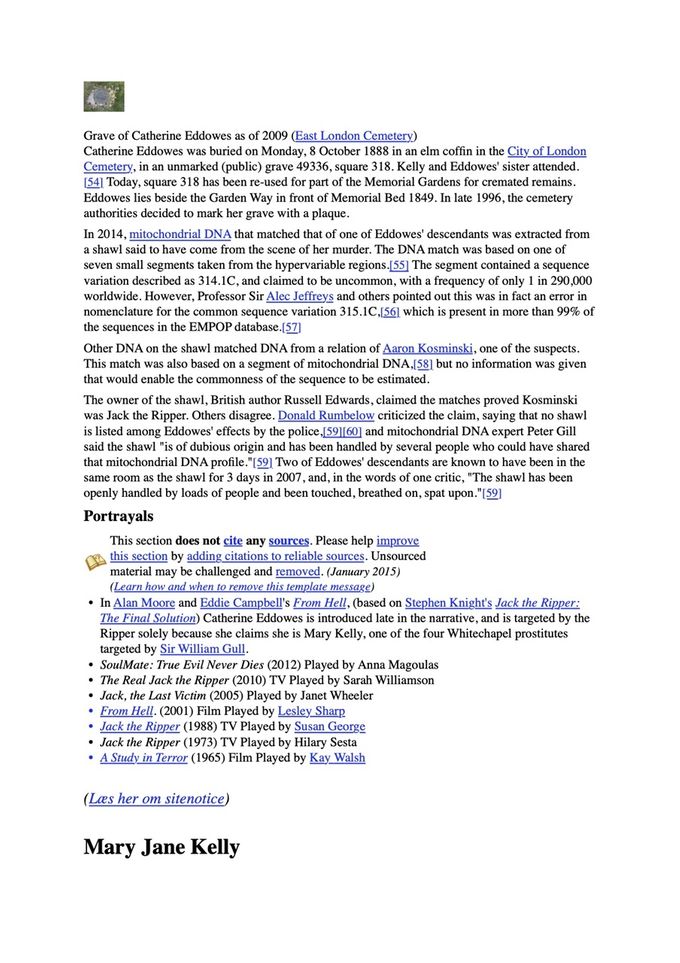 Grave of Catherine Eddowes as of 2009 (East London Cemetery)
Catherine Eddowes was buried on Monday, 8 October 1888 in an elm coffin in the City of London Cemetery, in an unmarked (public) grave 49336, square 318. Kelly and Eddowes' sister attended.[54] Today, square 318 has been re-used for part of the Memorial Gardens for cremated remains. Eddowes lies beside the Garden Way in front of Memorial Bed 1849. In late 1996, the cemetery authorities decided to mark her grave with a plaque.

In 2014, mitochondrial DNA that matched that of one of Eddowes' descendants was extracted from a shawl said to have come from the scene of her murder. The DNA match was based on one of seven small segments taken from the hypervariable regions.[55] The segment contained a sequence variation described as 314.1C, and claimed to be uncommon, with a frequency of only 1 in 290,000 worldwide. However, Professor Sir Alec Jeffreys and others pointed out this was in fact an error in nomenclature for the common sequence variation 315.1C,[56] which is present in more than 99% of the sequences in the EMPOP database.[57]

Other DNA on the shawl matched DNA from a relation of Aaron Kosminski, one of the suspects. This match was also based on a segment of mitochondrial DNA,[58] but no information was given that would enable the commonness of the sequence to be estimated.

The owner of the shawl, British author Russell Edwards, claimed the matches proved Kosminski was Jack the Ripper. Others disagree. Donald Rumbelow criticized the claim, saying that no shawl is listed among Eddowes' effects by the police,[59][60] and mitochondrial DNA expert Peter Gill said the shawl "is of dubious origin and has been handled by several people who could have shared that mitochondrial DNA profile."[59] Two of Eddowes' descendants are known to have been in the same room as the shawl for 3 days in 2007, and, in the words of one critic, "The shawl has been openly handled by loads of people and been touched, breathed on, spat upon."[59]

Portrayals

This section does not cite any sources. Please help improve this section by adding citations to reliable sources. Unsourced material may be challenged and removed. (January 2015)
(Learn how and when to remove this template message)

• In Alan Moore and Eddie Campbell's From Hell, (based on Stephen Knight's Jack the Ripper: The Final Solution) Catherine Eddowes is introduced late in the narrative, and is targeted by the Ripper solely because she claims she is Mary Kelly, one of the four Whitechapel prostitutes targeted by Sir William Gull.
• SoulMate: True Evil Never Dies (2012) Played by Anna Magoulas
• The Real Jack the Ripper (2010) TV Played by Sarah Williamson
• Jack, the Last Victim (2005) Played by Janet Wheeler
• From Hell. (2001) Film Played by Lesley Sharp
• Jack the Ripper (1988) TV Played by Susan George
• Jack the Ripper (1973) TV Played by Hilary Sesta
• A Study in Terror (1965) Film Played by Kay Walsh

(Læs her om sitenotice)

Mary Jane Kelly